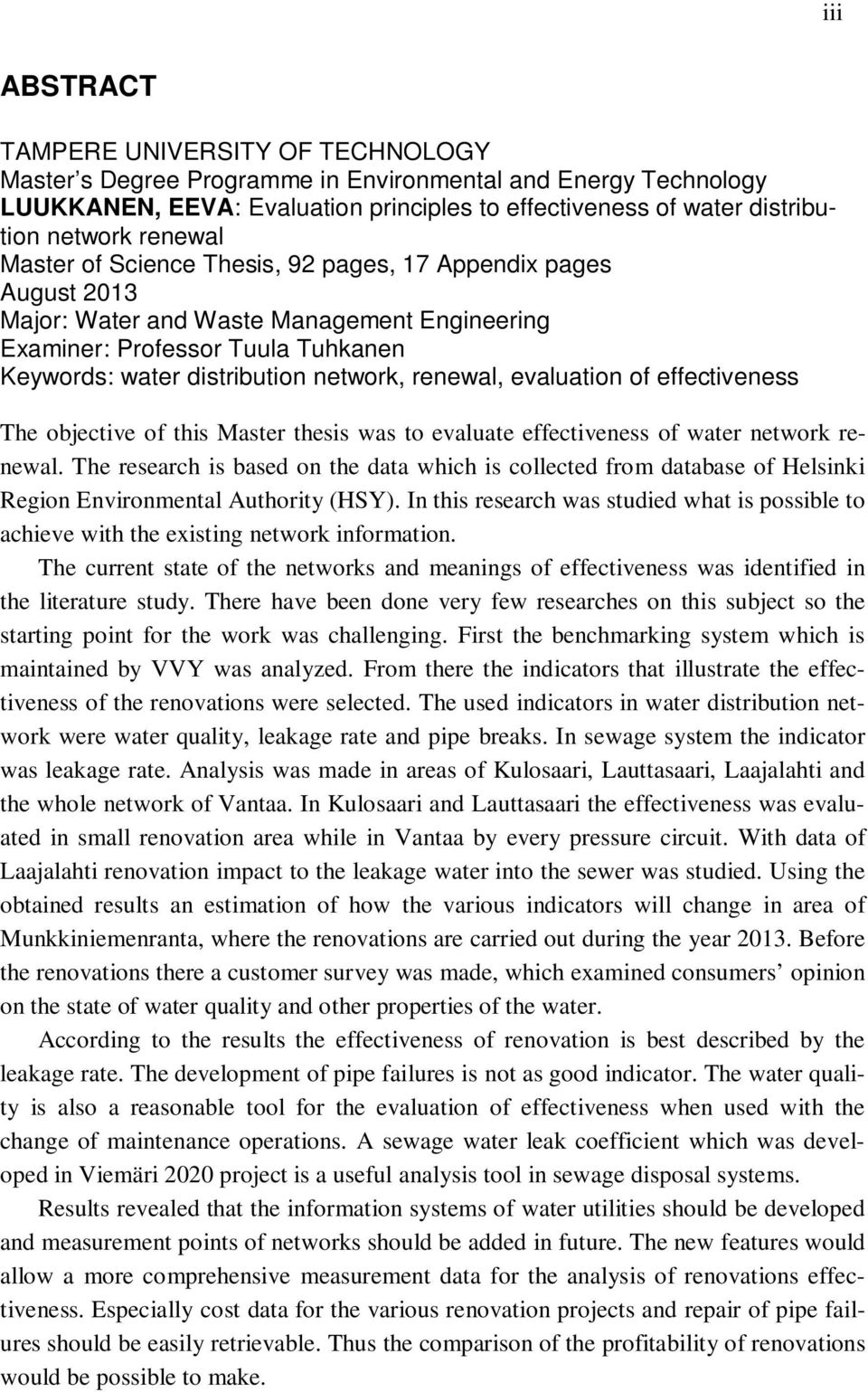 iii

ABSTRACT

TAMPERE UNIVERSITY OF TECHNOLOGY
Master's Degree Programme in Environmental and Energy Technology
LUUKKANEN, EEVA: Evaluation principles to effectiveness of water distribution network renewal
Master of Science Thesis, 92 pages, 17 Appendix pages
August 2013
Major: Water and Waste Management Engineering
Examiner: Professor Tuula Tuhkanen
Keywords: water distribution network, renewal, evaluation of effectiveness

The objective of this Master thesis was to evaluate effectiveness of water network renewal. The research is based on the data which is collected from database of Helsinki Region Environmental Authority (HSY). In this research was studied what is possible to achieve with the existing network information.

The current state of the networks and meanings of effectiveness was identified in the literature study. There have been done very few researches on this subject so the starting point for the work was challenging. First the benchmarking system which is maintained by VVY was analyzed. From there the indicators that illustrate the effectiveness of the renovations were selected. The used indicators in water distribution network were water quality, leakage rate and pipe breaks. In sewage system the indicator was leakage rate. Analysis was made in areas of Kulosaari, Lauttasaari, Laajalahti and the whole network of Vantaa. In Kulosaari and Lauttasaari the effectiveness was evaluated in small renovation area while in Vantaa by every pressure circuit. With data of Laajalahti renovation impact to the leakage water into the sewer was studied. Using the obtained results an estimation of how the various indicators will change in area of Munkkiniemenranta, where the renovations are carried out during the year 2013. Before the renovations there a customer survey was made, which examined consumers' opinion on the state of water quality and other properties of the water.

According to the results the effectiveness of renovation is best described by the leakage rate. The development of pipe failures is not as good indicator. The water quality is also a reasonable tool for the evaluation of effectiveness when used with the change of maintenance operations. A sewage water leak coefficient which was developed in Viemäri 2020 project is a useful analysis tool in sewage disposal systems.

Results revealed that the information systems of water utilities should be developed and measurement points of networks should be added in future. The new features would allow a more comprehensive measurement data for the analysis of renovations effectiveness. Especially cost data for the various renovation projects and repair of pipe failures should be easily retrievable. Thus the comparison of the profitability of renovations would be possible to make.